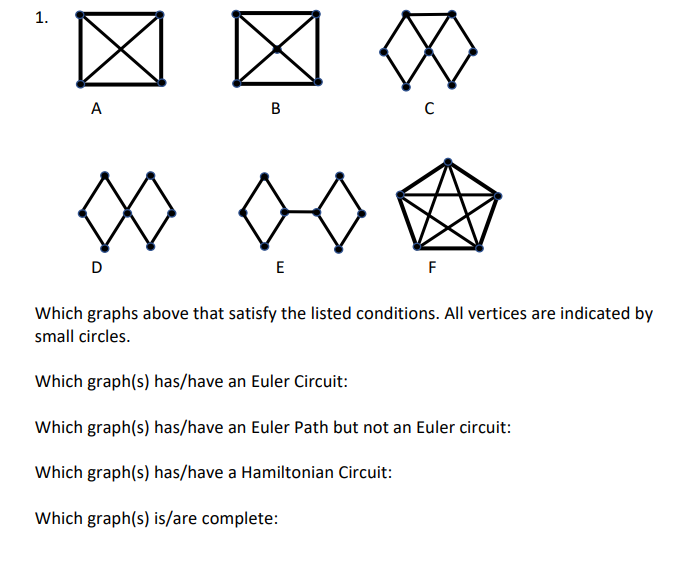 1.

A

B

C

D

E

F

Which graphs above that satisfy the listed conditions. All vertices are indicated by small circles.

Which graph(s) has/have an Euler Circuit:

Which graph(s) has/have an Euler Path but not an Euler circuit:

Which graph(s) has/have a Hamiltonian Circuit:

Which graph(s) is/are complete: